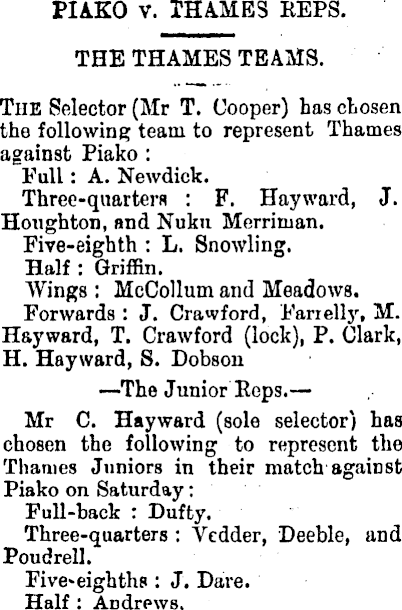 PIAKO v. THAMES REPS.

THE THAMES TEAMS.

THE Selector (Mr T. Cooper) has chosen the following team to represent Thames against Piako:

Full: A. Newdick.

Three-quarters: F. Hayward, J. Houghton, and Nuku Merriman.

Five-eighth: L. Snowling.

Half: Griffin.

Wings: McCollum and Meadows.

Forwards: J. Crawford, Farrelly, M. Hayward, T. Crawford (lock), P. Clark, H. Hayward, S. Dobson

—The Junior Reps.—

Mr C. Hayward (sole selector) has chosen the following to represent the Thames Juniors in their match against Piako on Saturday:

Full-back: Dufty.

Three-quarters: Vedder, Deeble, and Poudrell.

Five-eighths: J. Dare.

Half: Andrews.